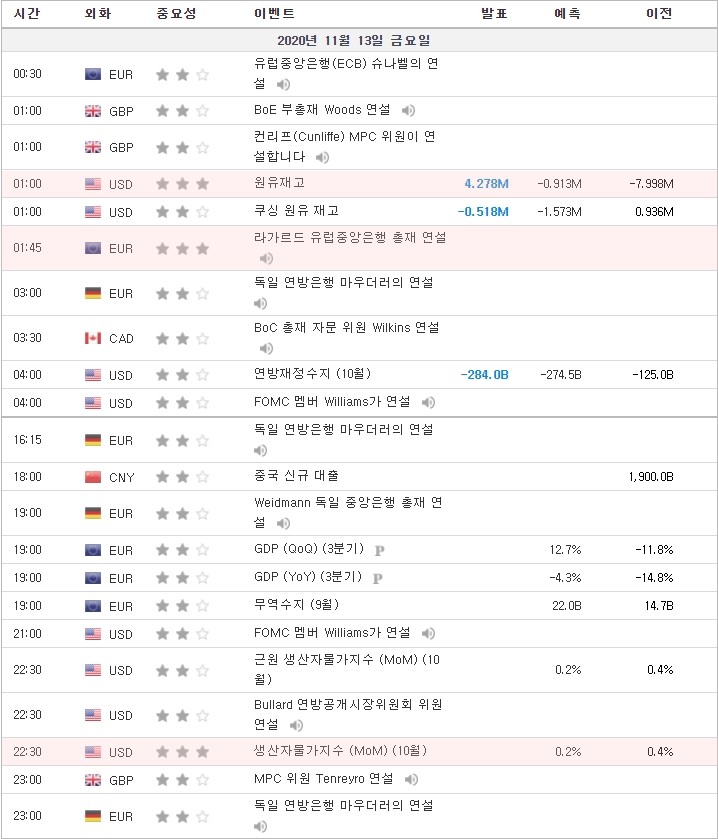 | 시간 | 외화 | 중요성 | 이벤트 | 발표 | 예측 | 이전 |
|---|---|---|---|---|---|---|
| 2020년 11월 13일 금요일 | | | | | | |
| 00:30 | EUR | | 유럽중앙은행(ECB) 슈나벨의 연설 | | | |
| 01:00 | GBP | | BoE 부총재 Woods 연설 | | | |
| 01:00 | GBP | | 컨리프(Cunliffe) MPC 위원이 연설합니다 | | | |
| 01:00 | USD | | 원유재고 | 4.278M | -0.913M | -7.998M |
| 01:00 | USD | | 쿠싱 원유 재고 | -0.518M | -1.573M | 0.936M |
| 01:45 | EUR | | 라가르드 유럽중앙은행 총재 연설 | | | |
| 03:00 | EUR | | 독일 연방은행 마우더러의 연설 | | | |
| 03:30 | CAD | | BoC 총재 자문 위원 Wilkins 연설 | | | |
| 04:00 | USD | | 연방재정수지 (10월) | -284.0B | -274.5B | -125.0B |
| 04:00 | USD | | FOMC 멤버 Williams가 연설 | | | |
| 16:15 | EUR | | 독일 연방은행 마우더러의 연설 | | | |
| 18:00 | CNY | | 중국 신규 대출 | | | 1,900.0B |
| 19:00 | EUR | | Weidmann 독일 중앙은행 총재 연설 | | | |
| 19:00 | EUR | | GDP (QoQ) (3분기) P | | 12.7% | -11.8% |
| 19:00 | EUR | | GDP (YoY) (3분기) P | | -4.3% | -14.8% |
| 19:00 | EUR | | 무역수지 (9월) | | 22.0B | 14.7B |
| 21:00 | USD | | FOMC 멤버 Williams가 연설 | | | |
| 22:30 | USD | | 근원 생산자물가지수 (MoM) (10월) | | 0.2% | 0.4% |
| 22:30 | USD | | Bullard 연방공개시장위원회 위원 연설 | | | |
| 22:30 | USD | | 생산자물가지수 (MoM) (10월) | | 0.2% | 0.4% |
| 23:00 | GBP | | MPC 위원 Tenreyro 연설 | | | |
| 23:00 | EUR | | 독일 연방은행 마우더러의 연설 | | | |